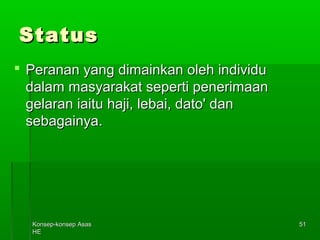 Status

Peranan yang dimainkan oleh individu dalam masyarakat seperti penerimaan gelaran iaitu haji, lebai, dato' dan sebagainya.

Konsep-konsep Asas HE

51